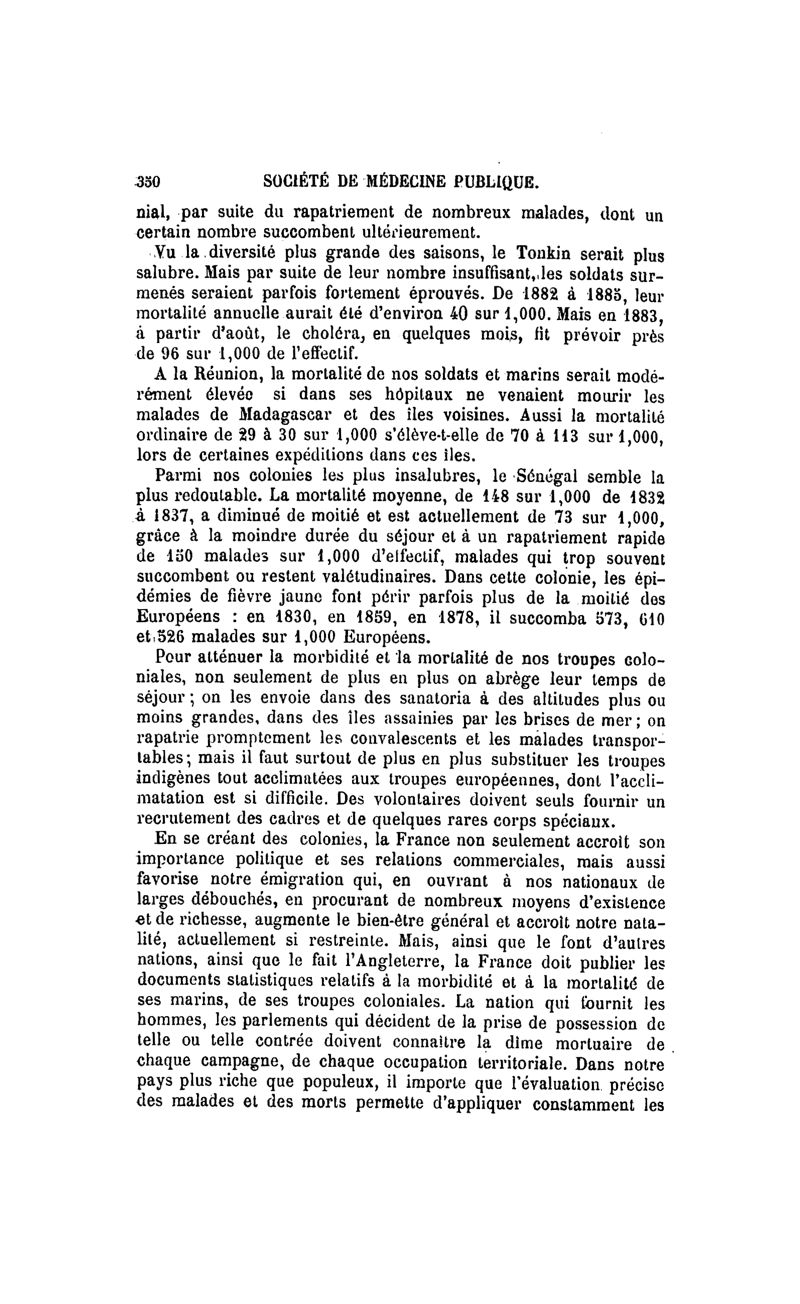 350 SOCIÉTÉ DE MÉDECINE PUBLIQUE.

nial, par suite du rapatriement de nombreux malades, dont un certain nombre succombent ultérieurement.

Vu la diversité plus grande des saisons, le Tonkin serait plus salubre. Mais par suite de leur nombre insuffisant, les soldats surmenés seraient parfois fortement éprouvés. De 1882 à 1885, leur mortalité annuelle aurait été d'environ 40 sur 1,000. Mais en 1883, à partir d'août, le choléra, en quelques mois, fit prévoir près de 96 sur 1,000 de l'effectif.

A la Réunion, la mortalité de nos soldats et marins serait modérément élevée si dans ses hôpitaux ne venaient mourir les malades de Madagascar et des îles voisines. Aussi la mortalité ordinaire de 29 à 30 sur 1,000 s'élève-t-elle de 70 à 113 sur 1,000, lors de certaines expéditions dans ces îles.

Parmi nos colonies les plus insalubres, le Sénégal semble la plus redoutable. La mortalité moyenne, de 148 sur 1,000 de 1832 à 1837, a diminué de moitié et est actuellement de 73 sur 1,000, grâce à la moindre durée du séjour et à un rapatriement rapide de 150 malades sur 1,000 d'effectif, malades qui trop souvent succombent ou restent valétudinaires. Dans cette colonie, les épidémies de fièvre jaune font périr parfois plus de la moitié des Européens : en 1830, en 1859, en 1878, il succomba 573, 610 et 526 malades sur 1,000 Européens.

Pour atténuer la morbidité et la mortalité de nos troupes coloniales, non seulement de plus en plus on abrège leur temps de séjour ; on les envoie dans des sanatoria à des altitudes plus ou moins grandes, dans des îles assainies par les brises de mer ; on rapatrie promptement les convalescents et les malades transportables ; mais il faut surtout de plus en plus substituer les troupes indigènes tout acclimatées aux troupes européennes, dont l'acclimatation est si difficile. Des volontaires doivent seuls fournir un recrutement des cadres et de quelques rares corps spéciaux.

En se créant des colonies, la France non seulement accroît son importance politique et ses relations commerciales, mais aussi favorise notre émigration qui, en ouvrant à nos nationaux de larges débouchés, en procurant de nombreux moyens d'existence et de richesse, augmente le bien-être général et accroît notre natalité, actuellement si restreinte. Mais, ainsi que le font d'autres nations, ainsi que le fait l'Angleterre, la France doit publier les documents statistiques relatifs à la morbidité et à la mortalité de ses marins, de ses troupes coloniales. La nation qui fournit les hommes, les parlements qui décident de la prise de possession de telle ou telle contrée doivent connaître la dîme mortuaire de chaque campagne, de chaque occupation territoriale. Dans notre pays plus riche que populeux, il importe que l'évaluation précise des malades et des morts permette d'appliquer constamment les